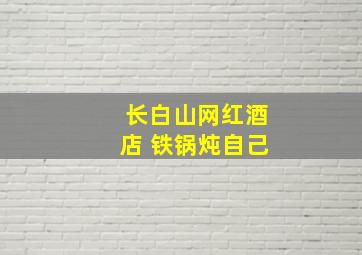 长白山网红酒店 铁锅炖自己